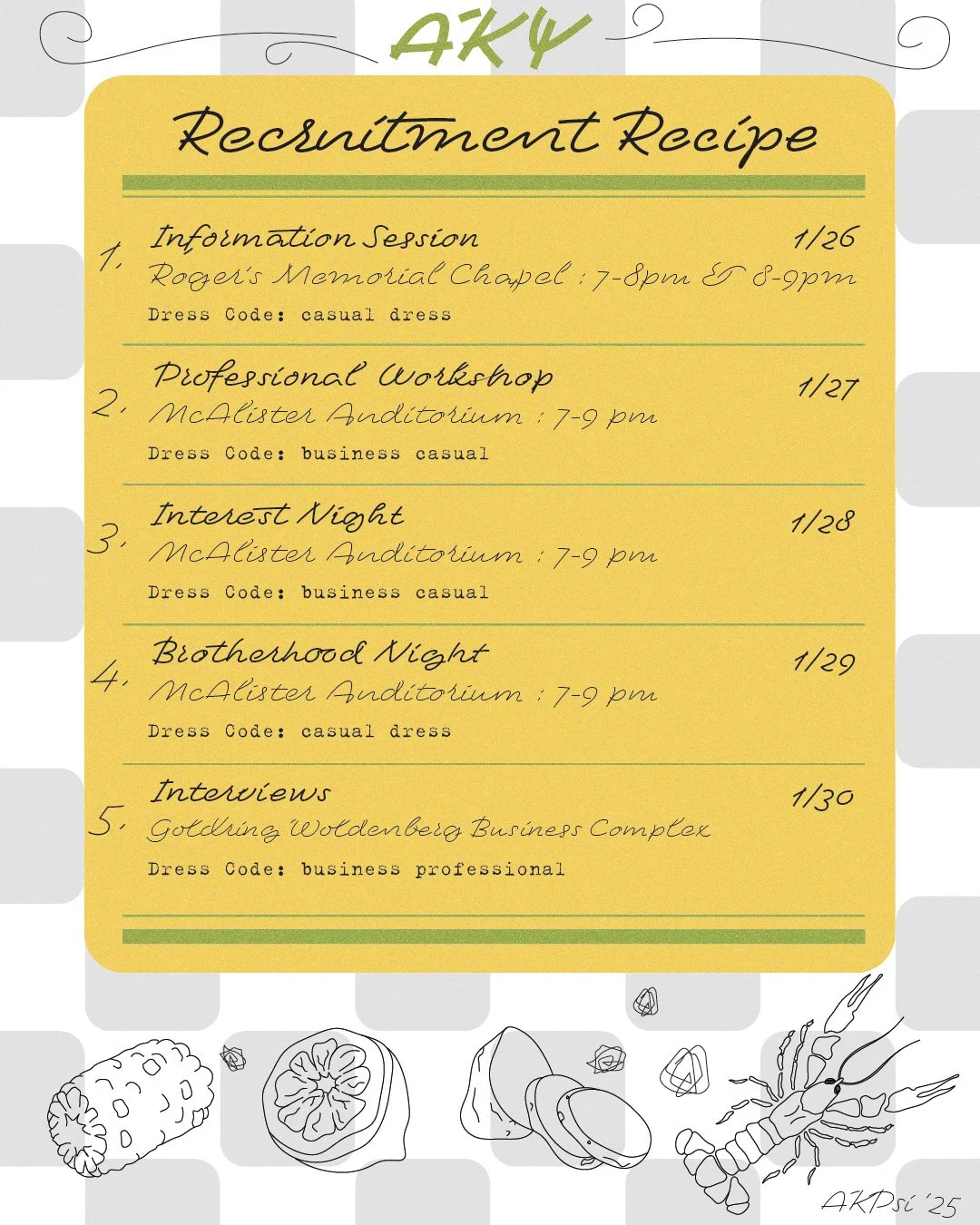 AKΨ

Recruitment Recipe

1. Information Session 1/26
Roger's Memorial Chapel : 7-8pm & 8-9pm
Dress Code: casual dress

2. Professional Workshop 1/27
McAlister Auditorium : 7-9 pm
Dress Code: business casual

3. Interest Night 1/28
McAlister Auditorium : 7-9 pm
Dress Code: business casual

4. Brotherhood Night 1/29
McAlister Auditorium : 7-9 pm
Dress Code: casual dress

5. Interviews 1/30
Goldring Woldenberg Business Complex
Dress Code: business professional

AKPsi '25